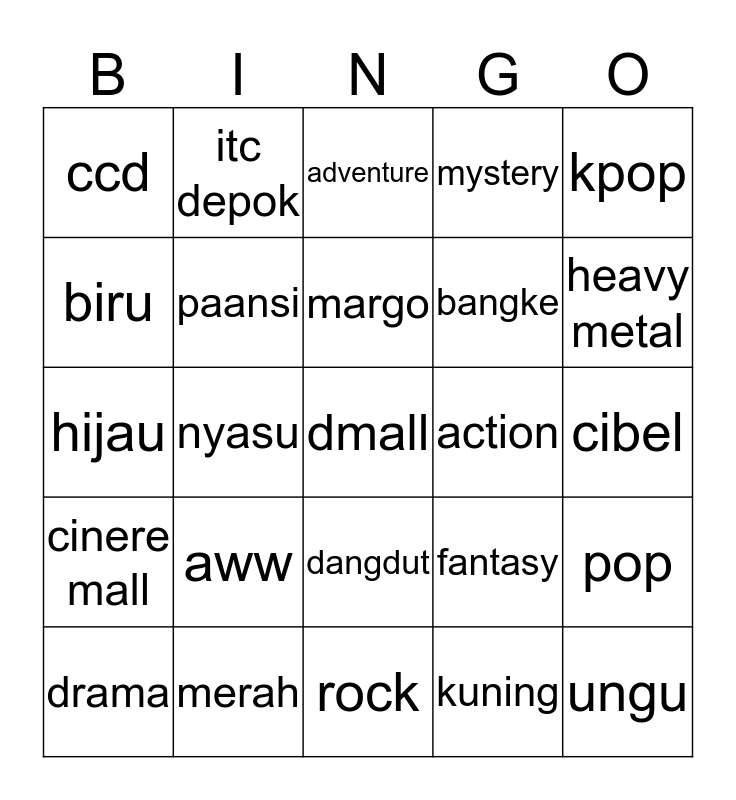 | B | I | N | G | O |
|---|---|---|---|---|
| ccd | itc depok | adventure | mystery | kpop |
| biru | paansi | margo | bangke | heavy metal |
| hijau | nyasu | dmall | action | cibel |
| cinere mall | aww | dangdut | fantasy | pop |
| drama | merah | rock | kuning | ungu |